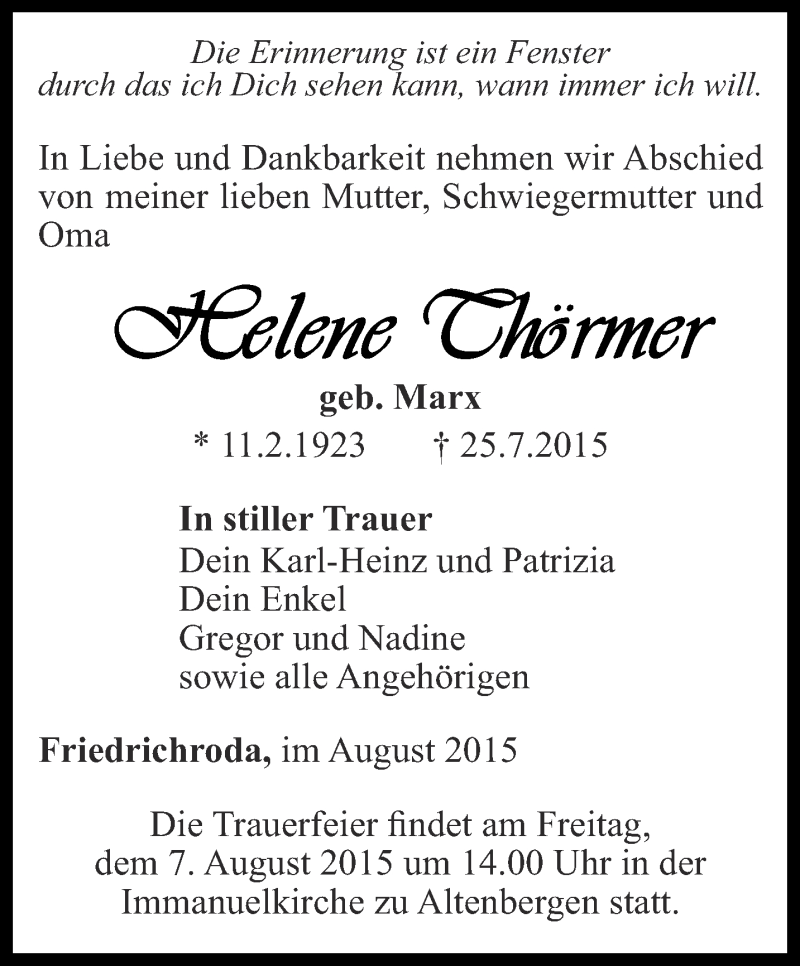 Die Erinnerung ist ein Fenster
durch das ich Dich sehen kann, wann immer ich will.

In Liebe und Dankbarkeit nehmen wir Abschied von meiner lieben Mutter, Schwiegermutter und Oma

Helene Thörmer

geb. Marx

* 11.2.1923 † 25.7.2015

In stiller Trauer
Dein Karl-Heinz und Patrizia
Dein Enkel
Gregor und Nadine
sowie alle Angehörigen

Friedrichroda, im August 2015

Die Trauerfeier findet am Freitag, dem 7. August 2015 um 14.00 Uhr in der Immanuelkirche zu Altenbergen statt.